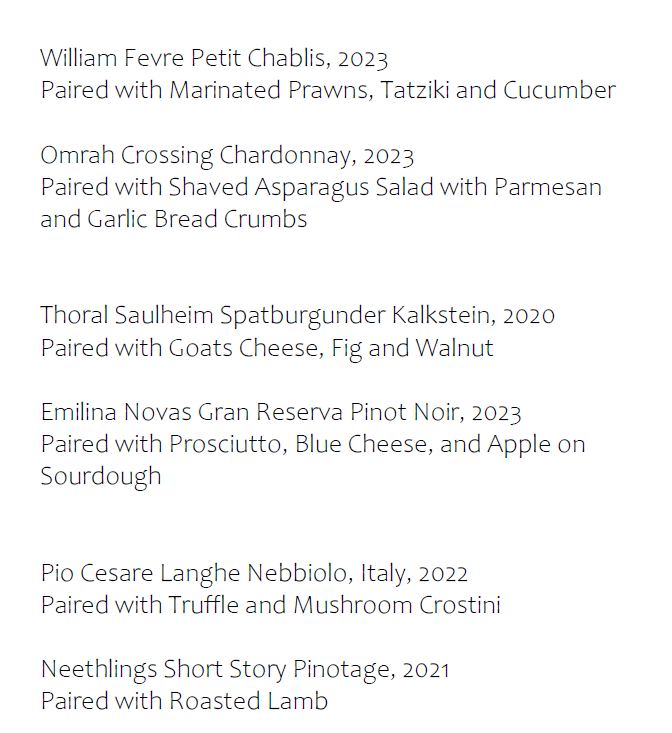 William Fevre Petit Chablis, 2023
Paired with Marinated Prawns, Tatziki and Cucumber

Omrah Crossing Chardonnay, 2023
Paired with Shaved Asparagus Salad with Parmesan and Garlic Bread Crumbs

Thoral Saulheim Spatburgunder Kalkstein, 2020
Paired with Goats Cheese, Fig and Walnut

Emilina Novas Gran Reserva Pinot Noir, 2023
Paired with Prosciutto, Blue Cheese, and Apple on Sourdough

Pio Cesare Langhe Nebbiolo, Italy, 2022
Paired with Truffle and Mushroom Crostini

Neethlings Short Story Pinotage, 2021
Paired with Roasted Lamb